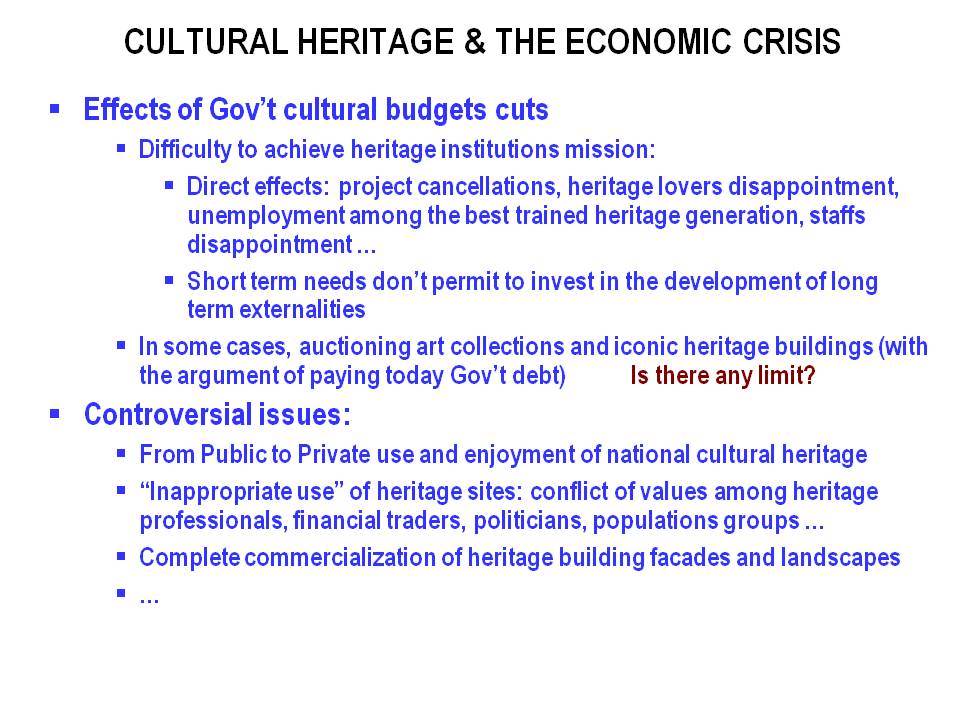 CULTURAL HERITAGE & THE ECONOMIC CRISIS

▪ Effects of Gov't cultural budgets cuts

▪ Difficulty to achieve heritage institutions mission:

▪ Direct effects: project cancellations, heritage lovers disappointment, unemployment among the best trained heritage generation, staffs disappointment …

▪ Short term needs don't permit to invest in the development of long term externalities

▪ In some cases, auctioning art collections and iconic heritage buildings (with the argument of paying today Gov't debt) Is there any limit?

▪ Controversial issues:

▪ From Public to Private use and enjoyment of national cultural heritage

▪ "Inappropriate use" of heritage sites: conflict of values among heritage professionals, financial traders, politicians, populations groups …

▪ Complete commercialization of heritage building facades and landscapes

▪ …